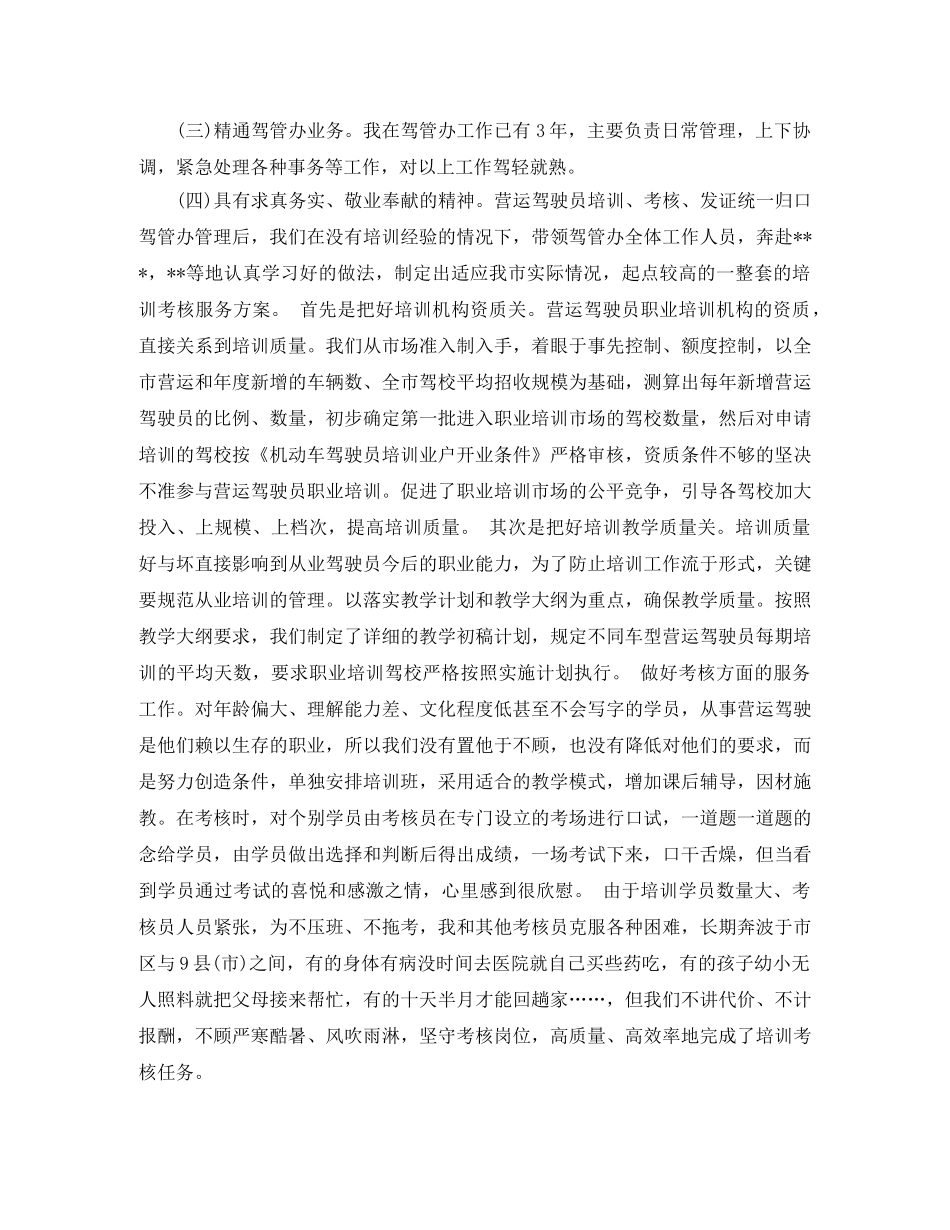 (三)精通驾管办业务。我在驾管办工作已有3年，主要负责日常管理，上下协调，紧急处理各种事务等工作，对以上工作驾轻就熟。

(四)具有求真务实、敬业奉献的精神。营运驾驶员培训、考核、发证统一归口驾管办管理后，我们在没有培训经验的情况下，带领驾管办全体工作人员，奔赴***，**等地认真学习好的做法，制定出适应我市实际情况，起点较高的一整套的培训考核服务方案。 首先是把好培训机构资质关。营运驾驶员职业培训机构的资质，直接关系到培训质量。我们从市场准入制入手，着眼于事先控制、额度控制，以全市营运和年度新增的车辆数、全市驾校平均招收规模为基础，测算出每年新增营运驾驶员的比例、数量，初步确定第一批进入职业培训市场的驾校数量，然后对申请培训的驾校按《机动车驾驶员培训业户开业条件》严格审核，资质条件不够的坚决不准参与营运驾驶员职业培训。促进了职业培训市场的公平竞争，引导各驾校加大投入、上规模、上档次，提高培训质量。 其次是把好培训教学质量关。培训质量好与坏直接影响到从业驾驶员今后的职业能力，为了防止培训工作流于形式，关键要规范从业培训的管理。以落实教学计划和教学大纲为重点，确保教学质量。按照教学大纲要求，我们制定了详细的教学初稿计划，规定不同车型营运驾驶员每期培训的平均天数，要求职业培训驾校严格按照实施计划执行。 做好考核方面的服务工作。对年龄偏大、理解能力差、文化程度低甚至不会写字的学员，从事营运驾驶是他们赖以生存的职业，所以我们没有置他于不顾，也没有降低对他们的要求，而是努力创造条件，单独安排培训班，采用适合的教学模式，增加课后辅导，因材施教。在考核时，对个别学员由考核员在专门设立的考场进行口试，一道题一道题的念给学员，由学员做出选择和判断后得出成绩，一场考试下来，口干舌燥，但当看到学员通过考试的喜悦和感激之情，心里感到很欣慰。 由于培训学员数量大、考核员人员紧张，为不压班、不拖考，我和其他考核员克服各种困难，长期奔波于市区与9县(市)之间，有的身体有病没时间去医院就自己买些药吃，有的孩子幼小无人照料就把父母接来帮忙，有的十天半月才能回趟家……，但我们不讲代价、不计报酬，不顾严寒酷暑、风吹雨淋，坚守考核岗位，高质量、高效率地完成了培训考核任务。